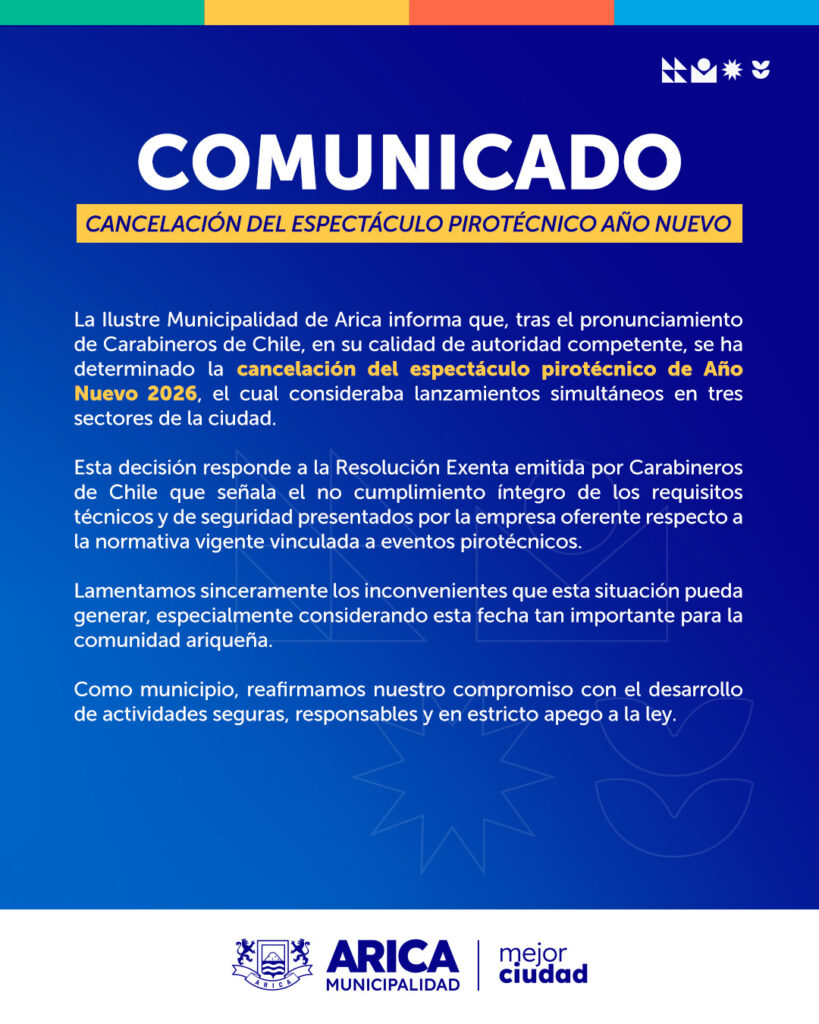 COMUNICADO

CANCELACIÓN DEL ESPECTÁCULO PIROTÉCNICO AÑO NUEVO

La Ilustre Municipalidad de Arica informa que, tras el pronunciamiento de Carabineros de Chile, en su calidad de autoridad competente, se ha determinado la cancelación del espectáculo pirotécnico de Año Nuevo 2026, el cual consideraba lanzamientos simultáneos en tres sectores de la ciudad.

Esta decisión responde a la Resolución Exenta emitida por Carabineros de Chile que señala el no cumplimiento íntegro de los requisitos técnicos y de seguridad presentados por la empresa oferente respecto a la normativa vigente vinculada a eventos pirotécnicos.

Lamentamos sinceramente los inconvenientes que esta situación pueda generar, especialmente considerando esta fecha tan importante para la comunidad ariqueña.

Como municipio, reafirmamos nuestro compromiso con el desarrollo de actividades seguras, responsables y en estricto apego a la ley.

ARICA
ARICA MUNICIPALIDAD
mejor ciudad